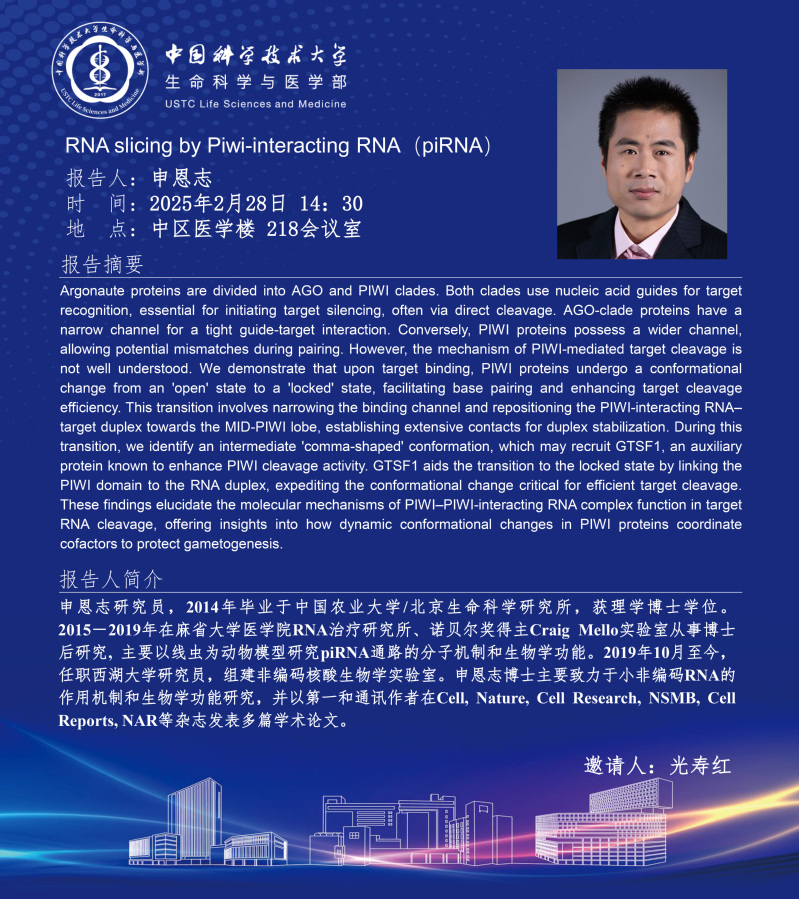 中国科学技术大学
生命科学与医学部
USTC Life Sciences and Medicine

RNA slicing by Piwi-interacting RNA（piRNA）
报告人：申恩志
时　间：2025年2月28日 14：30
地　点：中区医学楼 218会议室

报告摘要
Argonaute proteins are divided into AGO and PIWI clades. Both clades use nucleic acid guides for target recognition, essential for initiating target silencing, often via direct cleavage. AGO-clade proteins have a narrow channel for a tight guide-target interaction. Conversely, PIWI proteins possess a wider channel, allowing potential mismatches during pairing. However, the mechanism of PIWI-mediated target cleavage is not well understood. We demonstrate that upon target binding, PIWI proteins undergo a conformational change from an 'open' state to a 'locked' state, facilitating base pairing and enhancing target cleavage efficiency. This transition involves narrowing the binding channel and repositioning the PIWI-interacting RNA–target duplex towards the MID-PIWI lobe, establishing extensive contacts for duplex stabilization. During this transition, we identify an intermediate 'comma-shaped' conformation, which may recruit GTSF1, an auxiliary protein known to enhance PIWI cleavage activity. GTSF1 aids the transition to the locked state by linking the PIWI domain to the RNA duplex, expediting the conformational change critical for efficient target cleavage. These findings elucidate the molecular mechanisms of PIWI–PIWI-interacting RNA complex function in target RNA cleavage, offering insights into how dynamic conformational changes in PIWI proteins coordinate cofactors to protect gametogenesis.

报告人简介
申恩志研究员，2014年毕业于中国农业大学/北京生命科学研究所，获理学博士学位。2015－2019年在麻省大学医学院RNA治疗研究所、诺贝尔奖得主Craig Mello实验室从事博士后研究，主要以线虫为动物模型研究piRNA通路的分子机制和生物学功能。2019年10月至今，任职西湖大学研究员，组建非编码核酸生物学实验室。申恩志博士主要致力于小非编码RNA的作用机制和生物学功能研究，并以第一和通讯作者在Cell, Nature, Cell Research, NSMB, Cell Reports, NAR等杂志发表多篇学术论文。

邀请人：光寿红